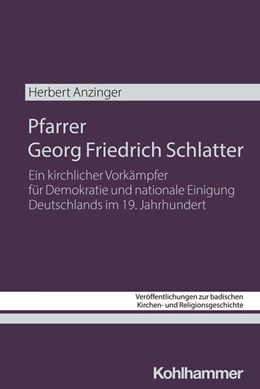 Herbert Anzinger

Pfarrer
Georg Friedrich Schlatter

Ein kirchlicher Vorkämpfer für Demokratie und nationale Einigung Deutschlands im 19. Jahrhundert

Veröffentlichungen zur badischen Kirchen- und Religionsgeschichte

Kohlhammer